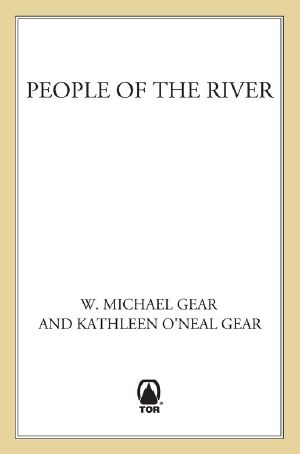 PEOPLE OF THE RIVER

W. MICHAEL GEAR
AND KATHLEEN O'NEAL GEAR

TOR